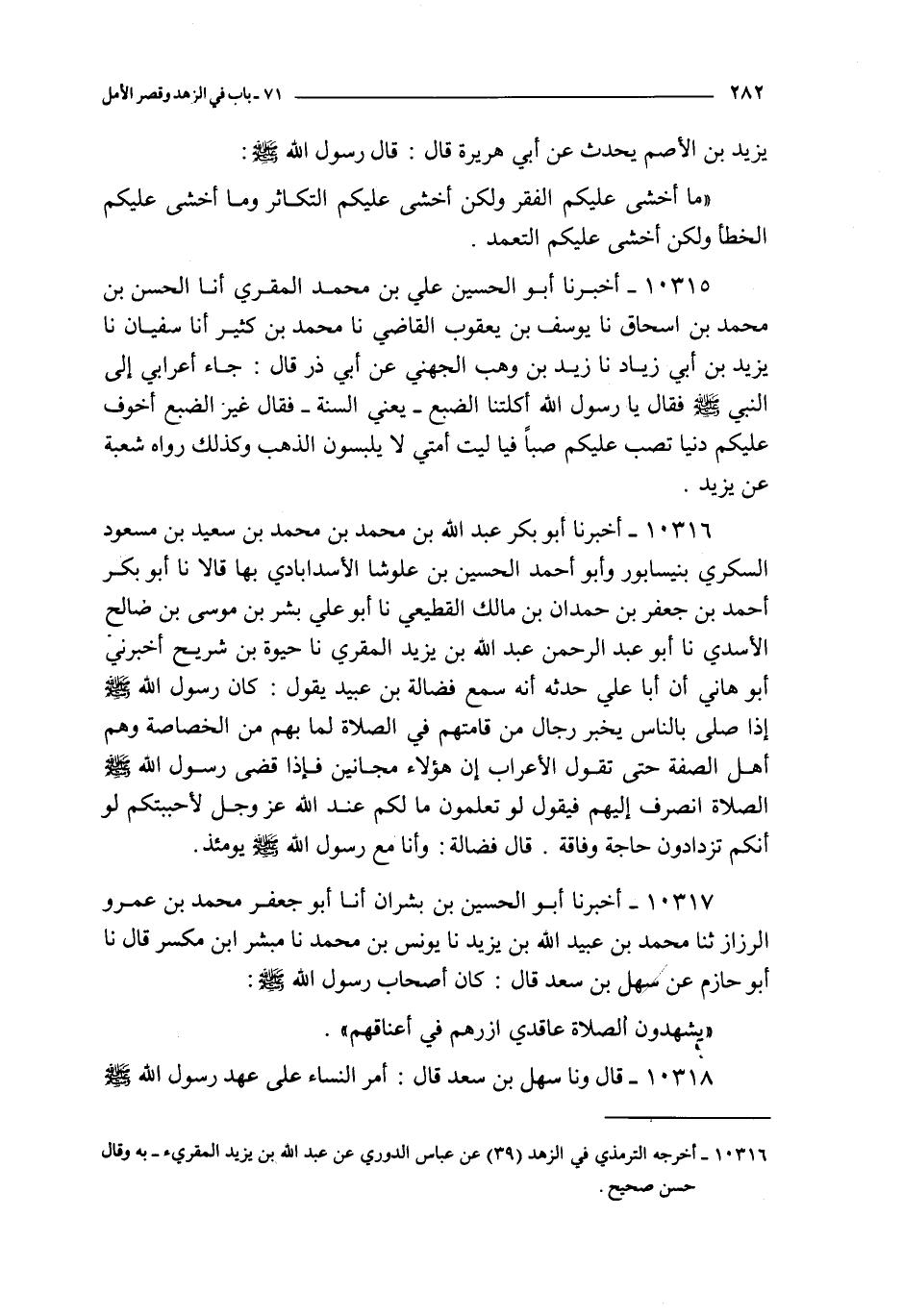 ٢٨٢ ٧١ ـ باب في الزهد وقصر الأمل

يزيد بن الأصم يحدث عن أبي هريرة قال : قال رسول الله ﷺ :

«ما أخشى عليكم الفقر ولكن أخشى عليكم التكاثر وما أخشى عليكم الخطأ ولكن أخشى عليكم التعمد .

١٠٣١٥ ـ أخبرنا أبو الحسين علي بن محمد المقري أنا الحسن بن محمد بن اسحاق نا يوسف بن يعقوب القاضي نا محمد بن كثير أنا سفيان نا يزيد بن أبي زياد نا زيد بن وهب الجهني عن أبي ذر قال : جاء أعرابي إلى النبي ﷺ فقال يا رسول الله أكلتنا الضبع ـ يعني السنة ـ فقال غير الضبع أخوف عليكم دنيا تصب عليكم صباً فيا ليت أمتي لا يلبسون الذهب وكذلك رواه شعبة عن يزيد .

١٠٣١٦ ـ أخبرنا أبو بكر عبد الله بن محمد بن محمد بن سعيد بن مسعود السكري بنيسابور وأبو أحمد الحسين بن علوشا الأسدابادي بها قالا نا أبو بكر أحمد بن جعفر بن حمدان بن مالك القطيعي نا أبو علي بشر بن موسى بن صالح الأسدي نا أبو عبد الرحمن عبد الله بن يزيد المقري نا حيوة بن شريح أخبرني أبو هاني أن أبا علي حدثه أنه سمع فضالة بن عبيد يقول : كان رسول الله ﷺ إذا صلى بالناس يخبر رجال من قامتهم في الصلاة لما بهم من الخصاصة وهم أهل الصفة حتى تقول الأعراب إن هؤلاء مجانين فإذا قضى رسول الله ﷺ الصلاة انصرف إليهم فيقول لو تعلمون ما لكم عند الله عز وجل لأحببتكم لو أنكم تزدادون حاجة وفاقة . قال فضالة : وأنا مع رسول الله ﷺ يومئذ .

١٠٣١٧ ـ أخبرنا أبو الحسين بن بشران أنا أبو جعفر محمد بن عمرو الرزاز ثنا محمد بن عبيد الله بن يزيد نا يونس بن محمد نا مبشر ابن مكسر قال نا أبو حازم عن سهل بن سعد قال : كان أصحاب رسول الله ﷺ :

«يشهدون الصلاة عاقدي ازرهم في أعناقهم» .

١٠٣١٨ ـ قال ونا سهل بن سعد قال : أمر النساء على عهد رسول الله ﷺ

١٠٣١٦ ـ أخرجه الترمذي في الزهد (٣٩) عن عباس الدوري عن عبد الله بن يزيد المقريء ـ به وقال حسن صحيح .